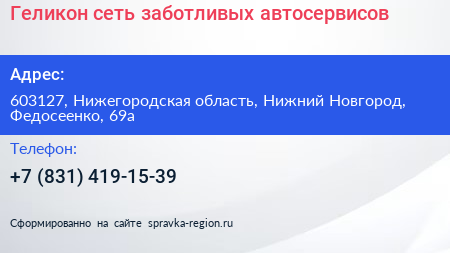 Геликон сеть заботливых автосервисов

Адрес:

603127, Нижегородская область, Нижний Новгород, Федосеенко, 69а

Телефон:

+7 (831) 419-15-39

Сформированно на сайте spravka-region.ru